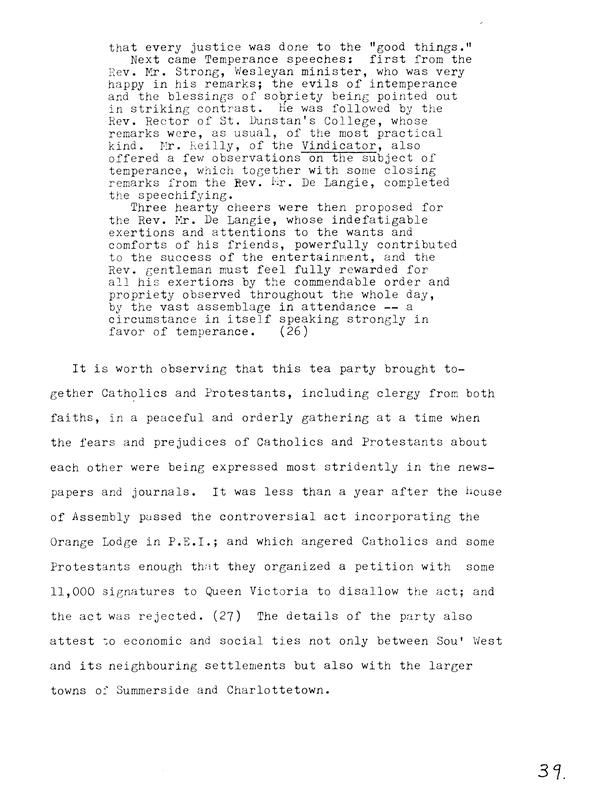 that every justice was done to the "good things."
Next came Temperance speeches: first from the Rev. Mr. Strong, Wesleyan minister, who was very happy in his remarks; the evils of intemperance and the blessings of sobriety being pointed out in striking contrast. He was followed by the Rev. Rector of St. Dunstan's College, whose remarks were, as usual, of the most practical kind. Mr. Reilly, of the Vindicator, also offered a few observations on the subject of temperance, which together with some closing remarks from the Rev. Mr. De Langie, completed the speechifying.
Three hearty cheers were then proposed for the Rev. Mr. De Langie, whose indefatigable exertions and attentions to the wants and comforts of his friends, powerfully contributed to the success of the entertainment, and the Rev. gentleman must feel fully rewarded for all his exertions by the commendable order and propriety observed throughout the whole day, by the vast assemblage in attendance -- a circumstance in itself speaking strongly in favor of temperance. (26)

It is worth observing that this tea party brought together Catholics and Protestants, including clergy from both faiths, in a peaceful and orderly gathering at a time when the fears and prejudices of Catholics and Protestants about each other were being expressed most stridently in the newspapers and journals. It was less than a year after the House of Assembly passed the controversial act incorporating the Orange Lodge in P.E.I.; and which angered Catholics and some Protestants enough that they organized a petition with some 11,000 signatures to Queen Victoria to disallow the act; and the act was rejected. (27) The details of the party also attest to economic and social ties not only between Sou' West and its neighbouring settlements but also with the larger towns of Summerside and Charlottetown.

39.